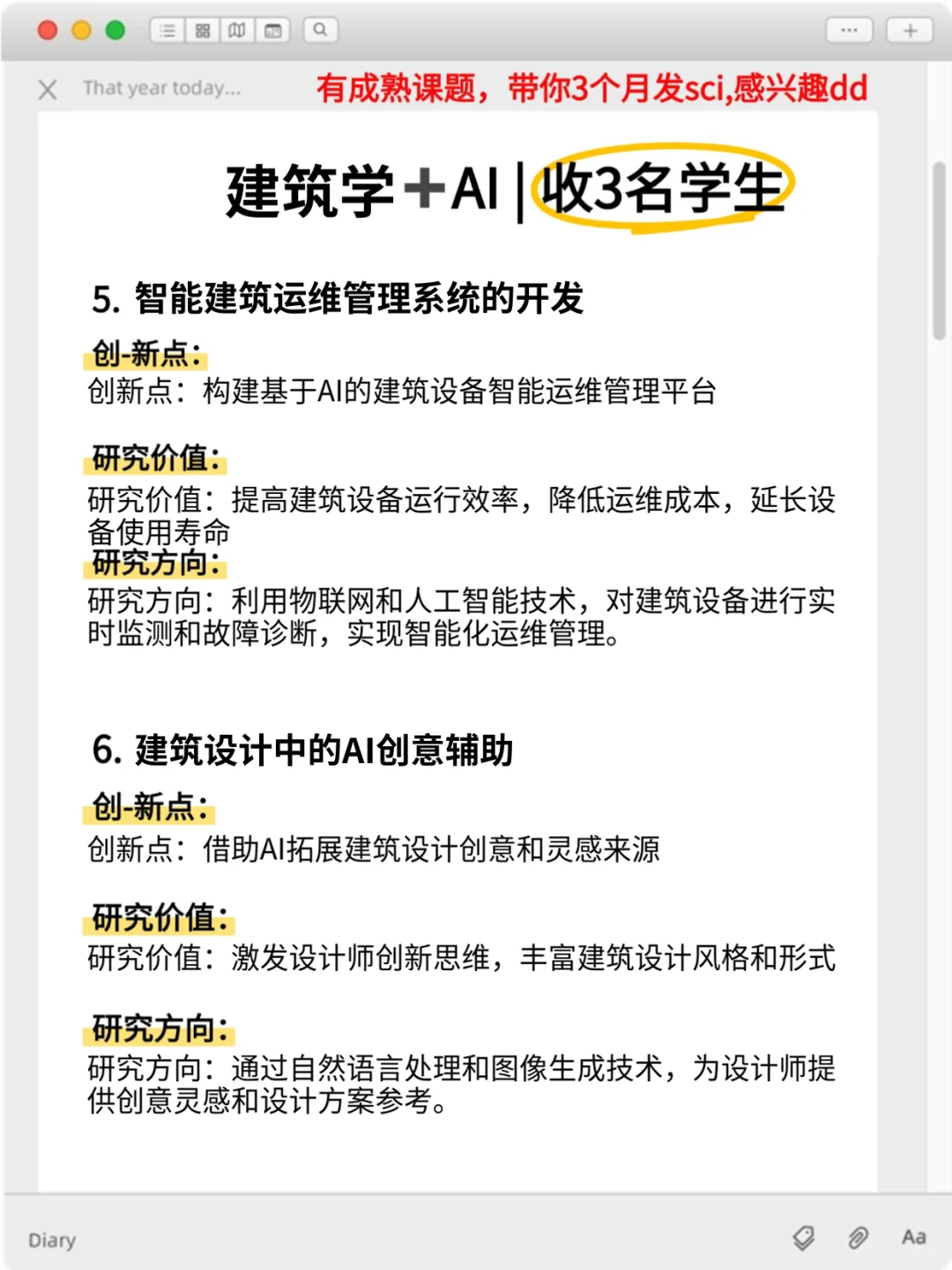 That year today...

有成熟课题，带你3个月发sci,感兴趣dd

建筑学+AI | 收3名学生

5. 智能建筑运维管理系统的开发

创-新点：
创新点：构建基于AI的建筑设备智能运维管理平台

研究价值：
研究价值：提高建筑设备运行效率，降低运维成本，延长设备使用寿命

研究方向：
研究方向：利用物联网和人工智能技术，对建筑设备进行实时监测和故障诊断，实现智能化运维管理。

6. 建筑设计中的AI创意辅助

创-新点：
创新点：借助AI拓展建筑设计创意和灵感来源

研究价值：
研究价值：激发设计师创新思维，丰富建筑设计风格和形式

研究方向：
研究方向：通过自然语言处理和图像生成技术，为设计师提供创意灵感和设计方案参考。

Diary

Aa